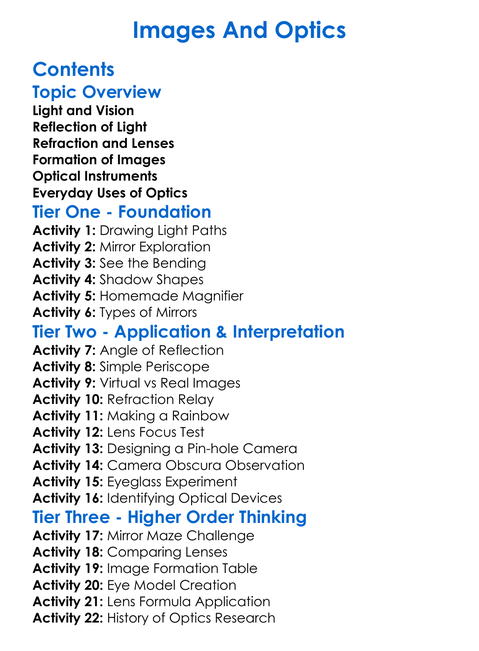 Images And Optics

Contents

Topic Overview

Light and Vision
Reflection of Light
Refraction and Lenses
Formation of Images
Optical Instruments
Everyday Uses of Optics

Tier One - Foundation

Activity 1: Drawing Light Paths
Activity 2: Mirror Exploration
Activity 3: See the Bending
Activity 4: Shadow Shapes
Activity 5: Homemade Magnifier
Activity 6: Types of Mirrors

Tier Two - Application & Interpretation

Activity 7: Angle of Reflection
Activity 8: Simple Periscope
Activity 9: Virtual vs Real Images
Activity 10: Refraction Relay
Activity 11: Making a Rainbow
Activity 12: Lens Focus Test
Activity 13: Designing a Pin-hole Camera
Activity 14: Camera Obscura Observation
Activity 15: Eyeglass Experiment
Activity 16: Identifying Optical Devices

Tier Three - Higher Order Thinking

Activity 17: Mirror Maze Challenge
Activity 18: Comparing Lenses
Activity 19: Image Formation Table
Activity 20: Eye Model Creation
Activity 21: Lens Formula Application
Activity 22: History of Optics Research